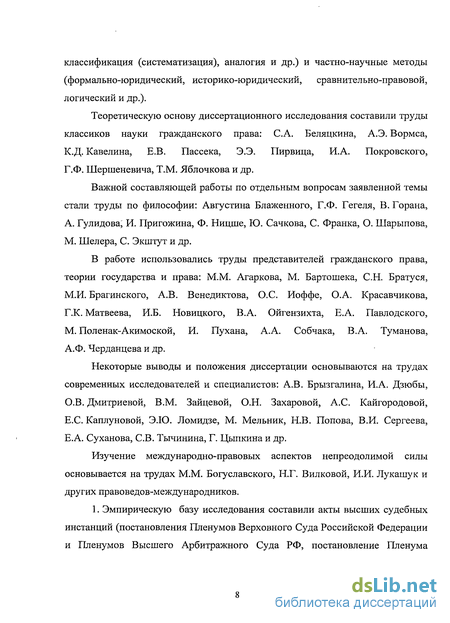 классификация (систематизация), аналогия и др.) и частно-научные методы (формально-юридический, историко-юридический, сравнительно-правовой, логический и др.).

Теоретическую основу диссертационного исследования составили труды классиков науки гражданского права: С.А. Беляцкина, А.Э. Вормса, К.Д. Кавелина, Е.В. Пассека, Э.Э. Пирвица, И.А. Покровского, Г.Ф. Шершеневича, Т.М. Яблочкова и др.

Важной составляющей работы по отдельным вопросам заявленной темы стали труды по философии: Августина Блаженного, Г.Ф. Гегеля, В. Горана, А. Гулидова, И. Пригожина, Ф. Ницше, Ю. Сачкова, С. Франка, О. Шарыпова, М. Шелера, С. Экштут и др.

В работе использовались труды представителей гражданского права, теории государства и права: М.М. Агаркова, М. Бартошека, С.Н. Братуся, М.И. Брагинского, А.В. Венедиктова, О.С. Иоффе, О.А. Красавчикова, Г.К. Матвеева, И.Б. Новицкого, В.А. Ойгензихта, Е.А. Павлодского, М. Поленак-Акимоской, И. Пухана, А.А. Собчака, В.А. Туманова, А.Ф. Черданцева и др.

Некоторые выводы и положения диссертации основываются на трудах современных исследователей и специалистов: А.В. Брызгалина, И.А. Дзюбы, О.В. Дмитриевой, В.М. Зайцевой, О.Н. Захаровой, А.С. Кайгородовой, Е.С. Каплуновой, Э.Ю. Ломидзе, М. Мельник, Н.В. Попова, В.И. Сергеева, Е.А. Суханова, С.В. Тычинина, Г. Цыпкина и др.

Изучение международно-правовых аспектов непреодолимой силы основывается на трудах М.М. Богуславского, Н.Г. Вилковой, И.И. Лукашук и других правоведов-международников.

1. Эмпирическую базу исследования составили акты высших судебных инстанций (постановления Пленумов Верховного Суда Российской Федерации и Пленумов Высшего Арбитражного Суда РФ, постановление Пленума

8

dsLib.net
библиотека диссертаций